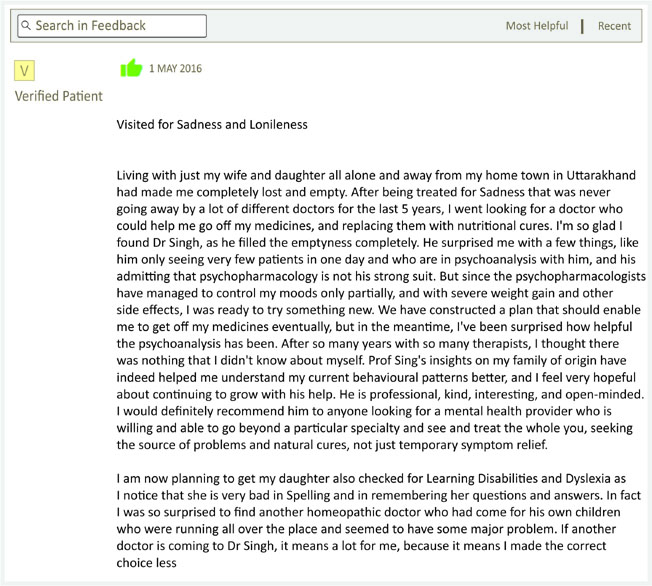 Search in Feedback

Most Helpful | Recent

V

Verified Patient

1 MAY 2016

Visited for Sadness and Lonileness

Living with just my wife and daughter all alone and away from my home town in Uttarakhand had made me completely lost and empty. After being treated for Sadness that was never going away by a lot of different doctors for the last 5 years, I went looking for a doctor who could help me go off my medicines, and replacing them with nutritional cures. I'm so glad I found Dr Singh, as he filled the emptyness completely. He surprised me with a few things, like him only seeing very few patients in one day and who are in psychoanalysis with him, and his admitting that psychopharmacology is not his strong suit. But since the psychopharmacologists have managed to control my moods only partially, and with severe weight gain and other side effects, I was ready to try something new. We have constructed a plan that should enable me to get off my medicines eventually, but in the meantime, I've been surprised how helpful the psychoanalysis has been. After so many years with so many therapists, I thought there was nothing that I didn't know about myself. Prof Sing's insights on my family of origin have indeed helped me understand my current behavioural patterns better, and I feel very hopeful about continuing to grow with his help. He is professional, kind, interesting, and open-minded. I would definitely recommend him to anyone looking for a mental health provider who is willing and able to go beyond a particular specialty and see and treat the whole you, seeking the source of problems and natural cures, not just temporary symptom relief.

I am now planning to get my daughter also checked for Learning Disabilities and Dyslexia as I notice that she is very bad in Spelling and in remembering her questions and answers. In fact I was so surprised to find another homeopathic doctor who had come for his own children who were running all over the place and seemed to have some major problem. If another doctor is coming to Dr Singh, it means a lot for me, because it means I made the correct choice less